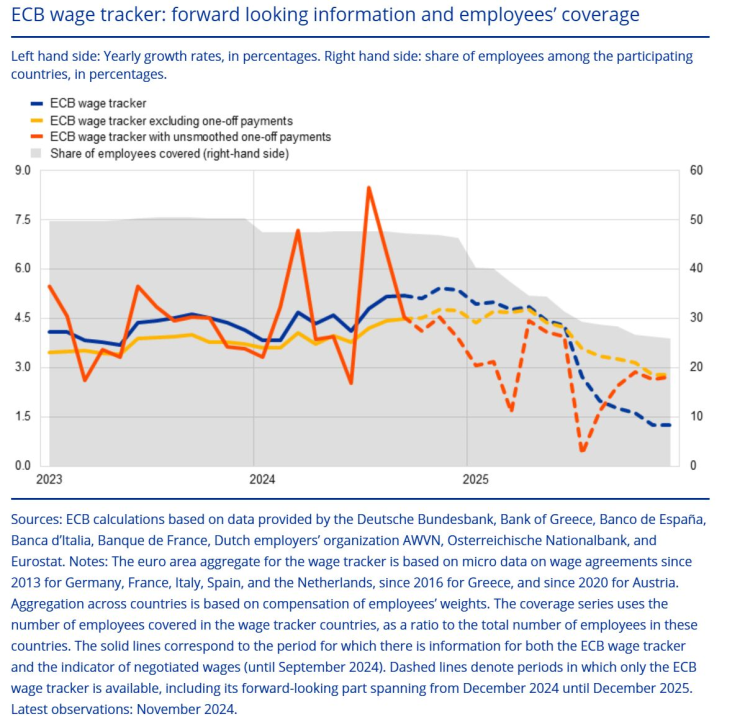 ECB wage tracker: forward looking information and employees' coverage

Left hand side: Yearly growth rates, in percentages. Right hand side: share of employees among the participating countries, in percentages.

ECB wage tracker
ECB wage tracker excluding one-off payments
ECB wage tracker with unsmoothed one-off payments
Share of employees covered (right-hand side)

9.0
7.5
6.0
4.5
3.0
1.5
0.0

60
50
40
30
20
10
0

2023
2024
2025

Sources: ECB calculations based on data provided by the Deutsche Bundesbank, Bank of Greece, Banco de España, Banca d'Italia, Banque de France, Dutch employers' organization AWVN, Osterreichische Nationalbank, and Eurostat. Notes: The euro area aggregate for the wage tracker is based on micro data on wage agreements since 2013 for Germany, France, Italy, Spain, and the Netherlands, since 2016 for Greece, and since 2020 for Austria. Aggregation across countries is based on compensation of employees' weights. The coverage series uses the number of employees covered in the wage tracker countries, as a ratio to the total number of employees in these countries. The solid lines correspond to the period for which there is information for both the ECB wage tracker and the indicator of negotiated wages (until September 2024). Dashed lines denote periods in which only the ECB wage tracker is available, including its forward-looking part spanning from December 2024 until December 2025. Latest observations: November 2024.